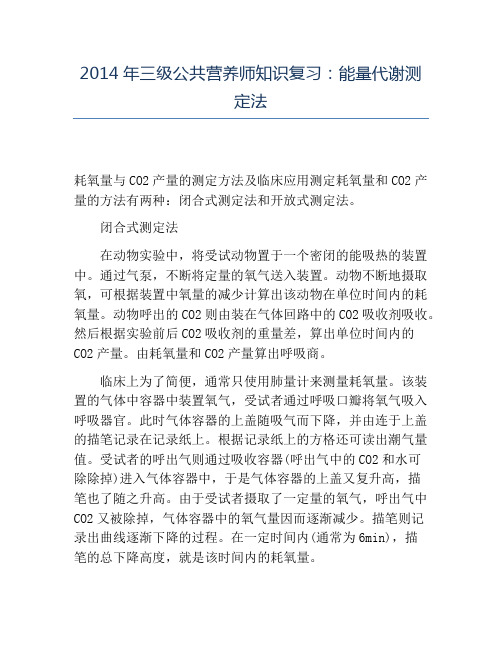 2014 年三级公共营养师知识复习：能量代谢测定法

耗氧量与 CO2 产量的测定方法及临床应用测定耗氧量和 CO2 产量的方法有两种：闭合式测定法和开放式测定法。

闭合式测定法

在动物实验中，将受试动物置于一个密闭的能吸热的装置中。通过气泵，不断将定量的氧气送入装置。动物不断地摄取氧，可根据装置中氧量的减少计算出该动物在单位时间内的耗氧量。动物呼出的 CO2 则由装在气体回路中的 CO2 吸收剂吸收。然后根据实验前后 CO2 吸收剂的重量差，算出单位时间内的 CO2 产量。由耗氧量和 CO2 产量算出呼吸商。

临床上为了简便，通常只使用肺量计来测量耗氧量。该装置的气体中容器中装置氧气，受试者通过呼吸口瓣将氧气吸入呼吸器官。此时气体容器的上盖随吸气而下降，并由连于上盖的描笔记录在记录纸上。根据记录纸上的方格还可读出潮气量值。受试者的呼出气则通过吸收容器(呼出气中的 CO2 和水可除除掉)进入气体容器中，于是气体容器的上盖又复升高，描笔也了随之升高。由于受试者摄取了一定量的氧气，呼出气中 CO2 又被除掉，气体容器中的氧气量因而逐渐减少。描笔则记录出曲线逐渐下降的过程。在一定时间内(通常为 6min)，描笔的总下降高度，就是该时间内的耗氧量。